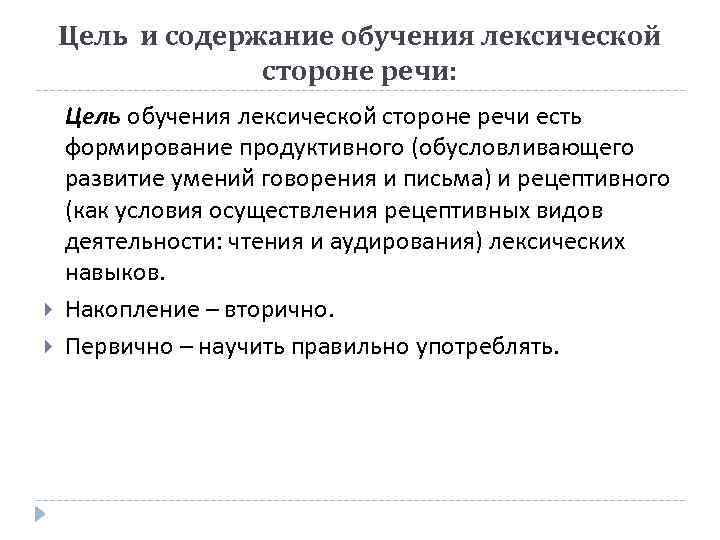 Цель и содержание обучения лексической стороне речи:

Цель обучения лексической стороне речи есть формирование продуктивного (обусловливающего развитие умений говорения и письма) и рецептивного (как условия осуществления рецептивных видов деятельности: чтения и аудирования) лексических навыков.

Накопление – вторично.

Первично – научить правильно употреблять.